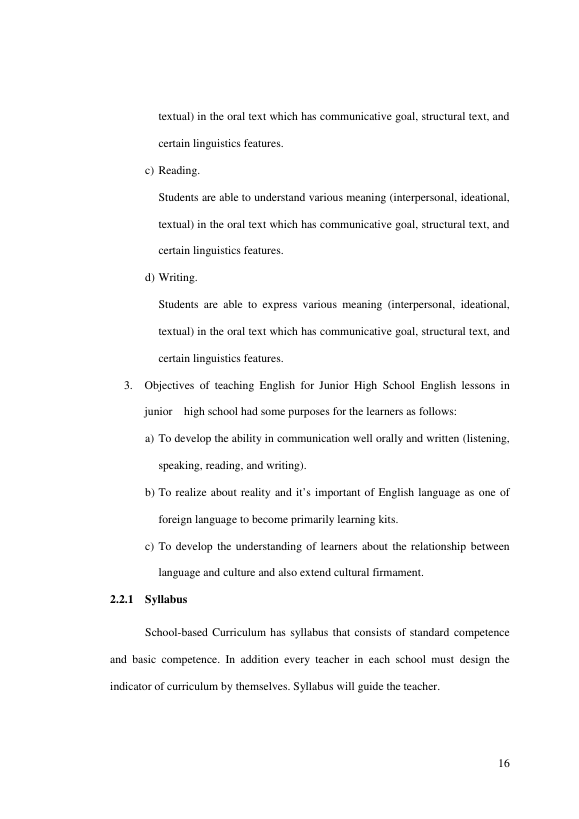 textual) in the oral text which has communicative goal, structural text, and certain linguistics features.

c) Reading.

Students are able to understand various meaning (interpersonal, ideational, textual) in the oral text which has communicative goal, structural text, and certain linguistics features.

d) Writing.

Students are able to express various meaning (interpersonal, ideational, textual) in the oral text which has communicative goal, structural text, and certain linguistics features.

3. Objectives of teaching English for Junior High School English lessons in junior high school had some purposes for the learners as follows:

a) To develop the ability in communication well orally and written (listening, speaking, reading, and writing).

b) To realize about reality and it's important of English language as one of foreign language to become primarily learning kits.

c) To develop the understanding of learners about the relationship between language and culture and also extend cultural firmament.

2.2.1 Syllabus

School-based Curriculum has syllabus that consists of standard competence and basic competence. In addition every teacher in each school must design the indicator of curriculum by themselves. Syllabus will guide the teacher.

16